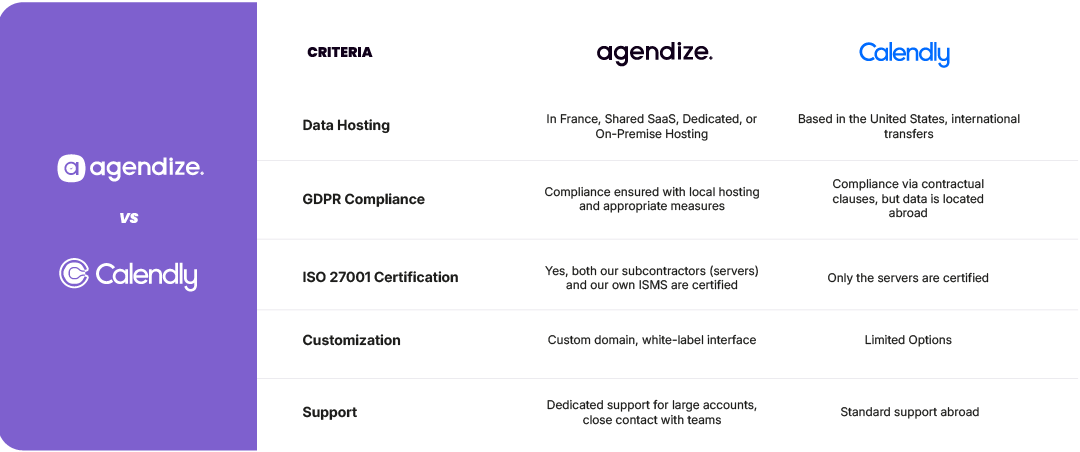 agendize.

vs

Calendly

| CRITERIA | agendize. | Calendly |
|---|---|---|
| Data Hosting | In France, Shared SaaS, Dedicated, or On-Premise Hosting | Based in the United States, international transfers |
| GDPR Compliance | Compliance ensured with local hosting and appropriate measures | Compliance via contractual clauses, but data is located abroad |
| ISO 27001 Certification | Yes, both our subcontractors (servers) and our own ISMS are certified | Only the servers are certified |
| Customization | Custom domain, white-label interface | Limited Options |
| Support | Dedicated support for large accounts, close contact with teams | Standard support abroad |